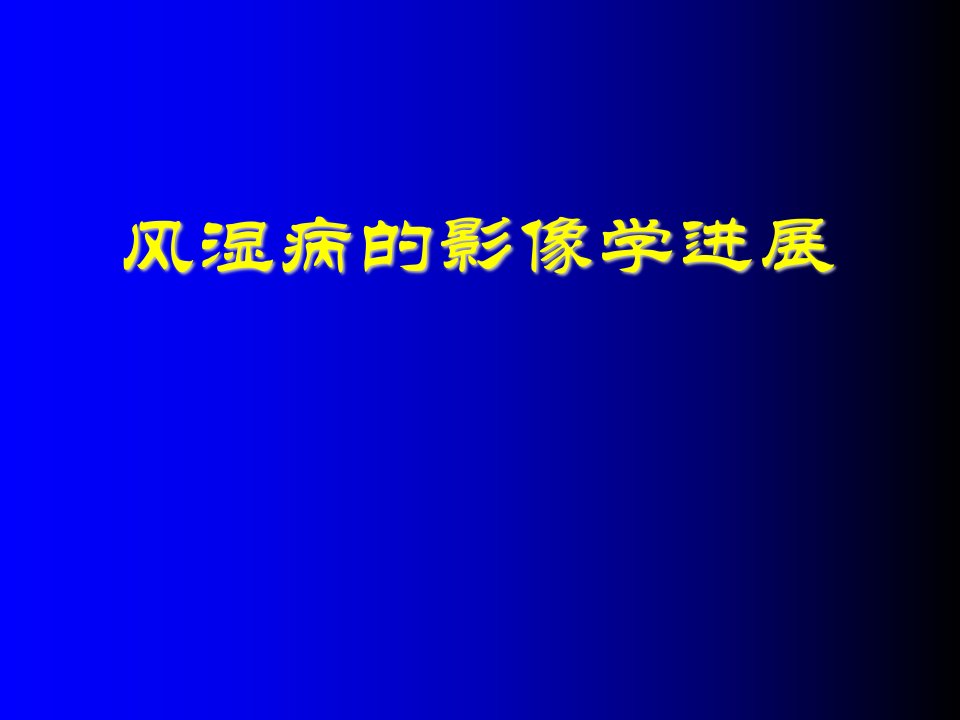 风湿病的影像学进展